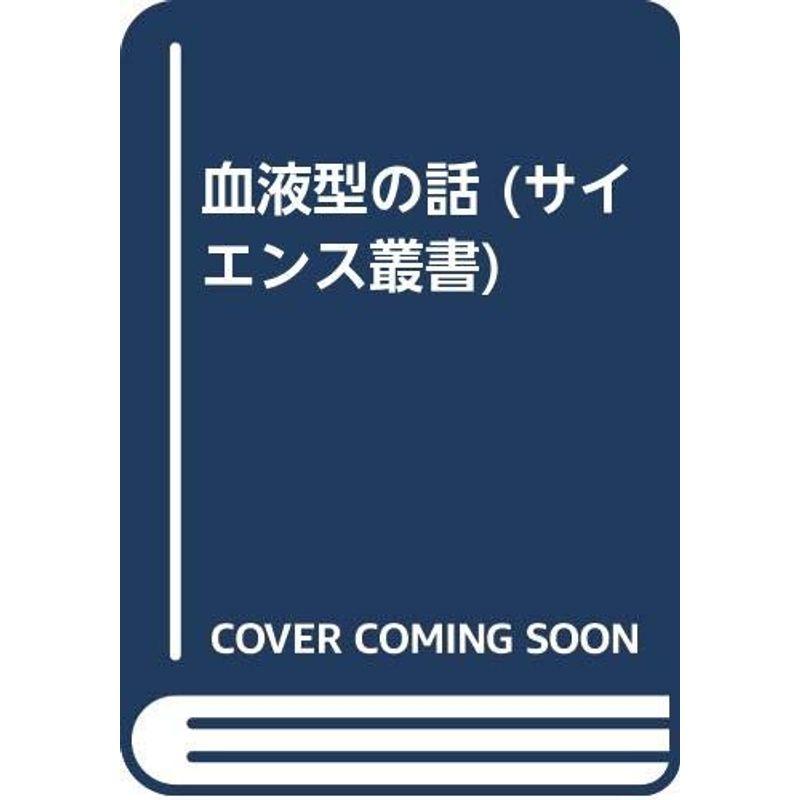 血液型の話 (サイエンス叢書)

COVER COMING SOON